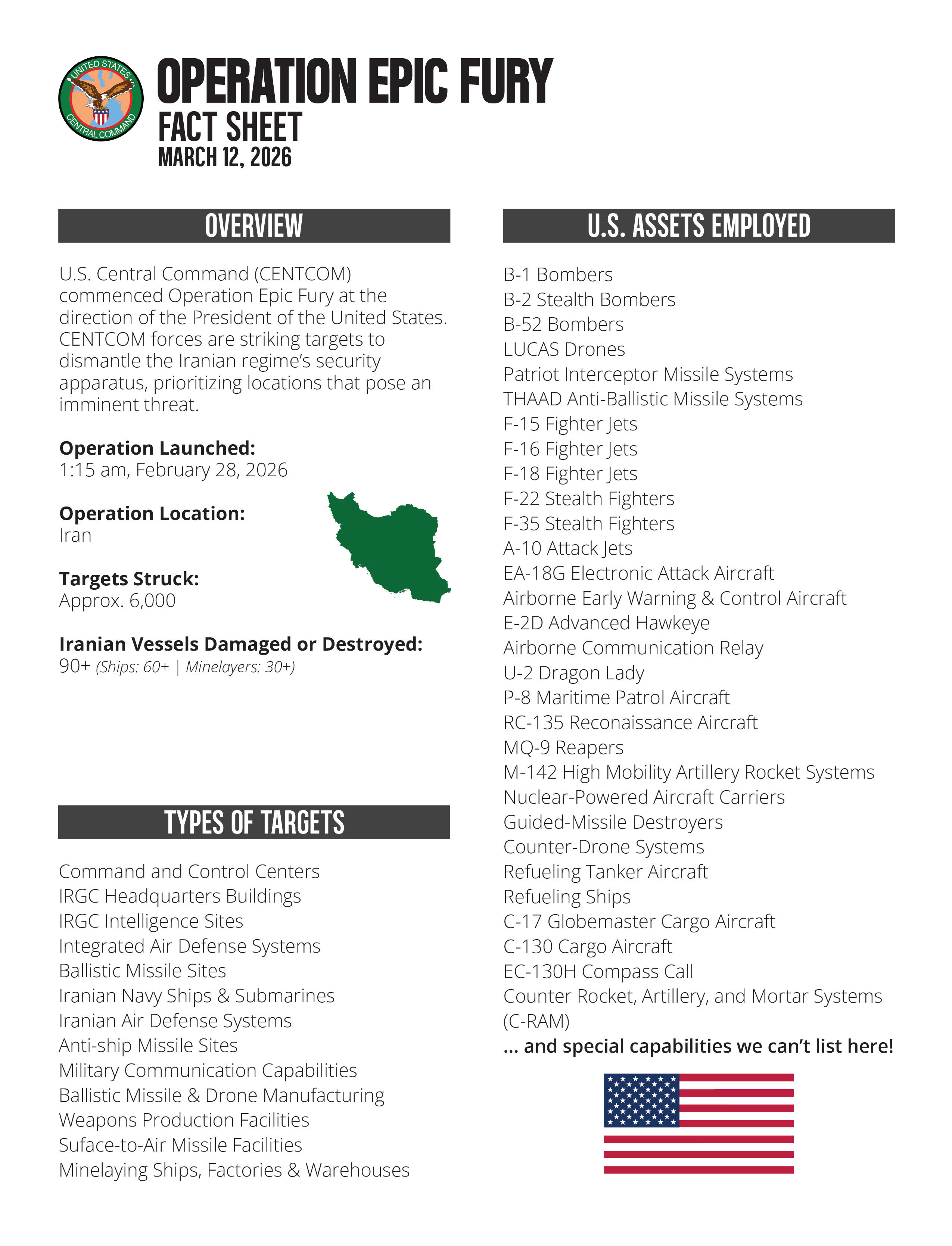 UNITED STATES CENTRAL COMMAND

OPERATION EPIC FURY
FACT SHEET
MARCH 12, 2026

OVERVIEW

U.S. Central Command (CENTCOM) commenced Operation Epic Fury at the direction of the President of the United States. CENTCOM forces are striking targets to dismantle the Iranian regime's security apparatus, prioritizing locations that pose an imminent threat.

Operation Launched:
1:15 am, February 28, 2026

Operation Location:
Iran

Targets Struck:
Approx. 6,000

Iranian Vessels Damaged or Destroyed:
90+ (Ships: 60+ | Minelayers: 30+)

TYPES OF TARGETS

Command and Control Centers
IRGC Headquarters Buildings
IRGC Intelligence Sites
Integrated Air Defense Systems
Ballistic Missile Sites
Iranian Navy Ships & Submarines
Iranian Air Defense Systems
Anti-ship Missile Sites
Military Communication Capabilities
Ballistic Missile & Drone Manufacturing
Weapons Production Facilities
Suface-to-Air Missile Facilities
Minelaying Ships, Factories & Warehouses

U.S. ASSETS EMPLOYED

B-1 Bombers
B-2 Stealth Bombers
B-52 Bombers
LUCAS Drones
Patriot Interceptor Missile Systems
THAAD Anti-Ballistic Missile Systems
F-15 Fighter Jets
F-16 Fighter Jets
F-18 Fighter Jets
F-22 Stealth Fighters
F-35 Stealth Fighters
A-10 Attack Jets
EA-18G Electronic Attack Aircraft
Airborne Early Warning & Control Aircraft
E-2D Advanced Hawkeye
Airborne Communication Relay
U-2 Dragon Lady
P-8 Maritime Patrol Aircraft
RC-135 Reconaissance Aircraft
MQ-9 Reapers
M-142 High Mobility Artillery Rocket Systems
Nuclear-Powered Aircraft Carriers
Guided-Missile Destroyers
Counter-Drone Systems
Refueling Tanker Aircraft
Refueling Ships
C-17 Globemaster Cargo Aircraft
C-130 Cargo Aircraft
EC-130H Compass Call
Counter Rocket, Artillery, and Mortar Systems (C-RAM)
... and special capabilities we can't list here!